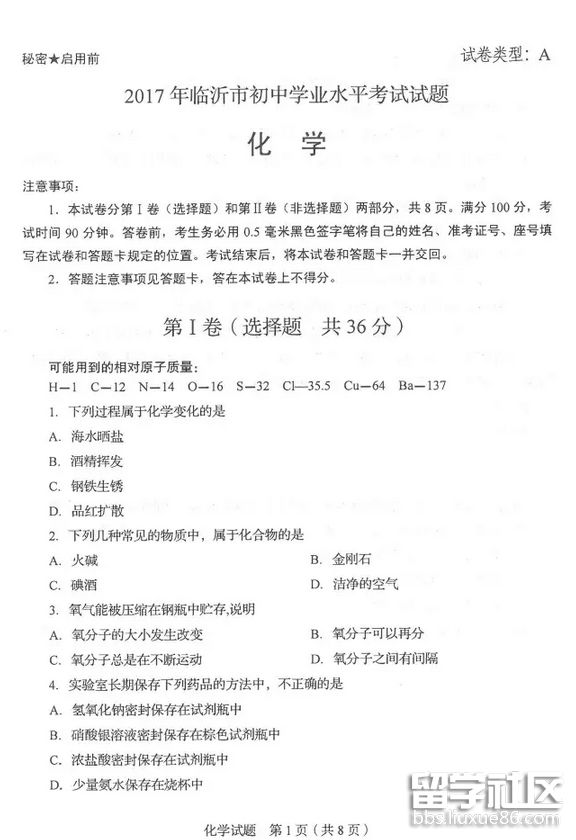 秘密★启用前

试卷类型：A

2017年临沂市初中学业水平考试试题

化 学

注意事项：

1. 本试卷分第Ⅰ卷（选择题）和第Ⅱ卷（非选择题）两部分，共8页。满分100分，考试时间90分钟。答卷前，考生务必用0.5毫米黑色签字笔将自己的姓名、准考证号、座号填写在试卷和答题卡规定的位置。考试结束后，将本试卷和答题卡一并交回。

2. 答题注意事项见答题卡，答在本试卷上不得分。

第Ⅰ卷（选择题 共36分）

可能用到的相对原子质量：
H—1 C—12 N—14 O—16 S—32 Cl—35.5 Cu—64 Ba—137

1. 下列过程属于化学变化的是

A. 海水晒盐

B. 酒精挥发

C. 钢铁生锈

D. 品红扩散

2. 下列几种常见的物质中，属于化合物的是

A. 火碱

B. 金刚石

C. 碘酒

D. 洁净的空气

3. 氧气能被压缩在钢瓶中贮存,说明

A. 氧分子的大小发生改变

B. 氧分子可以再分

C. 氧分子总是在不断运动

D. 氧分子之间有间隔

4. 实验室长期保存下列药品的方法中，不正确的是

A. 氢氧化钠密封保存在试剂瓶中

B. 硝酸银溶液密封保存在棕色试剂瓶中

C. 浓盐酸密封保存在试剂瓶中

D. 少量氨水保存在烧杯中

化学试题 第1页（共8页）

留学社区
bbs.liuxue86.com